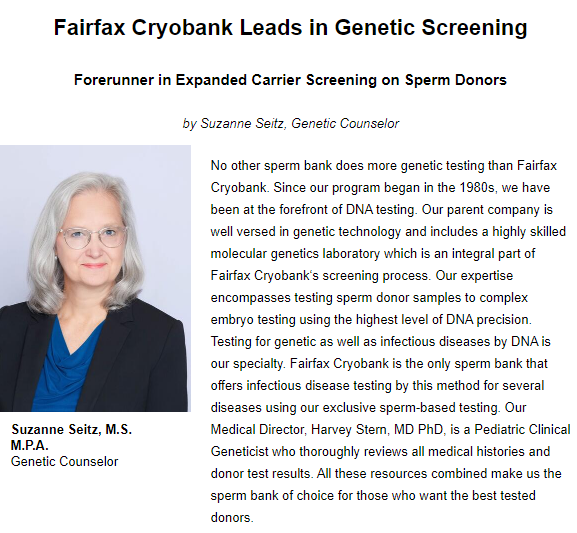 Fairfax Cryobank Leads in Genetic Screening

Forerunner in Expanded Carrier Screening on Sperm Donors

by Suzanne Seitz, Genetic Counselor

Suzanne Seitz, M.S. M.P.A.
Genetic Counselor

No other sperm bank does more genetic testing than Fairfax Cryobank. Since our program began in the 1980s, we have been at the forefront of DNA testing. Our parent company is well versed in genetic technology and includes a highly skilled molecular genetics laboratory which is an integral part of Fairfax Cryobank's screening process. Our expertise encompasses testing sperm donor samples to complex embryo testing using the highest level of DNA precision. Testing for genetic as well as infectious diseases by DNA is our specialty. Fairfax Cryobank is the only sperm bank that offers infectious disease testing by this method for several diseases using our exclusive sperm-based testing. Our Medical Director, Harvey Stern, MD PhD, is a Pediatric Clinical Geneticist who thoroughly reviews all medical histories and donor test results. All these resources combined make us the sperm bank of choice for those who want the best tested donors.